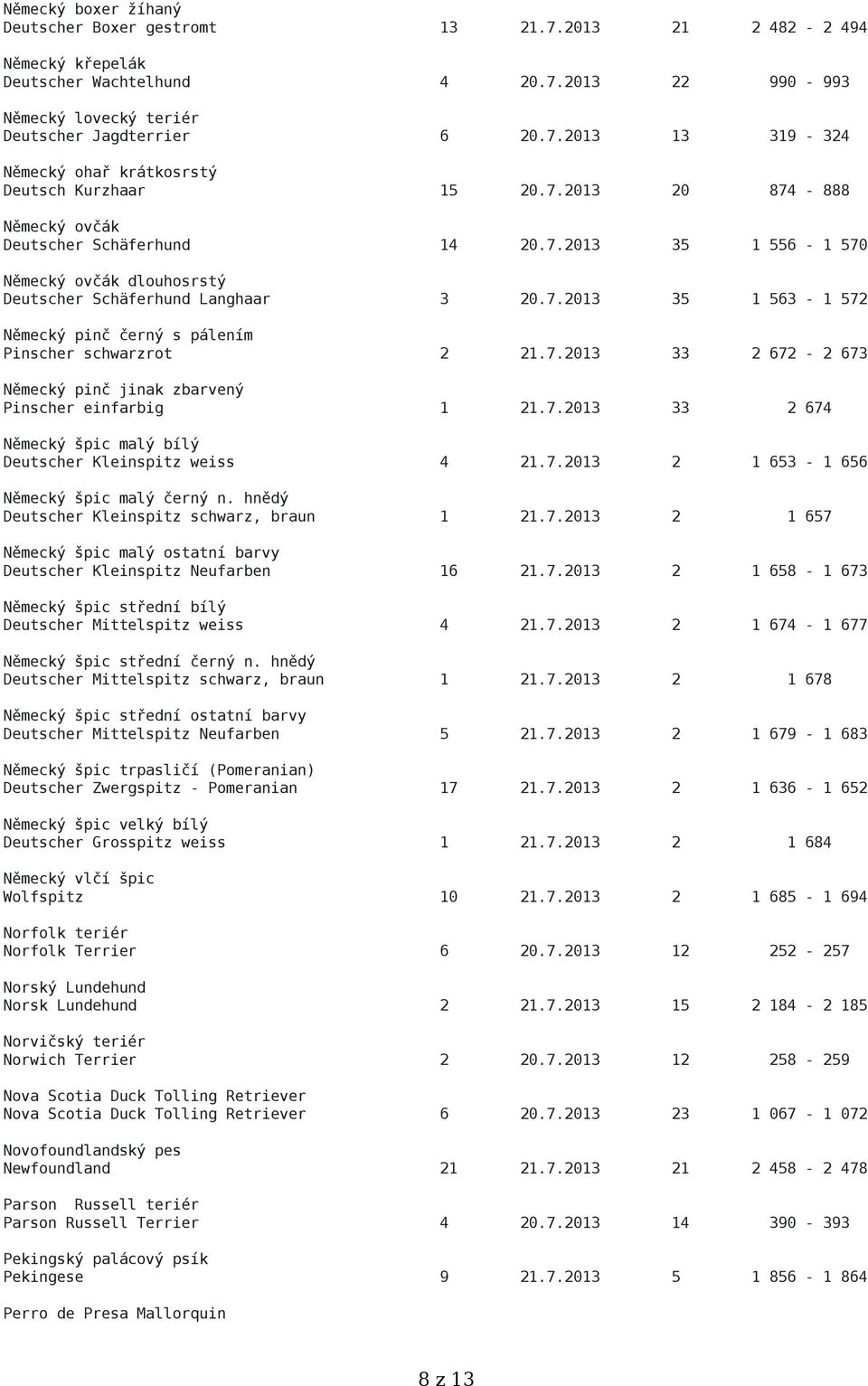 Německý boxer žíhaný
Deutscher Boxer gestromt 13 21.7.2013 21 2 482 - 2 494

Německý křepelák
Deutscher Wachtelhund 4 20.7.2013 22 990 - 993

Německý lovecký teriér
Deutscher Jagdterrier 6 20.7.2013 13 319 - 324

Německý ohař krátkosrstý
Deutsch Kurzhaar 15 20.7.2013 20 874 - 888

Německý ovčák
Deutscher Schäferhund 14 20.7.2013 35 1 556 - 1 570

Německý ovčák dlouhosrstý
Deutscher Schäferhund Langhaar 3 20.7.2013 35 1 563 - 1 572

Německý pinč černý s pálením
Pinscher schwarzrot 2 21.7.2013 33 2 672 - 2 673

Německý pinč jinak zbarvený
Pinscher einfarbig 1 21.7.2013 33 2 674

Německý špic malý bílý
Deutscher Kleinspitz weiss 4 21.7.2013 2 1 653 - 1 656

Německý špic malý černý n. hnědý
Deutscher Kleinspitz schwarz, braun 1 21.7.2013 2 1 657

Německý špic malý ostatní barvy
Deutscher Kleinspitz Neufarben 16 21.7.2013 2 1 658 - 1 673

Německý špic střední bílý
Deutscher Mittelspitz weiss 4 21.7.2013 2 1 674 - 1 677

Německý špic střední černý n. hnědý
Deutscher Mittelspitz schwarz, braun 1 21.7.2013 2 1 678

Německý špic střední ostatní barvy
Deutscher Mittelspitz Neufarben 5 21.7.2013 2 1 679 - 1 683

Německý špic trpasličí (Pomeranian)
Deutscher Zwergspitz - Pomeranian 17 21.7.2013 2 1 636 - 1 652

Německý špic velký bílý
Deutscher Grosspitz weiss 1 21.7.2013 2 1 684

Německý vlčí špic
Wolfspitz 10 21.7.2013 2 1 685 - 1 694

Norfolk teriér
Norfolk Terrier 6 20.7.2013 12 252 - 257

Norský Lundehund
Norsk Lundehund 2 21.7.2013 15 2 184 - 2 185

Norvičský teriér
Norwich Terrier 2 20.7.2013 12 258 - 259

Nova Scotia Duck Tolling Retriever
Nova Scotia Duck Tolling Retriever 6 20.7.2013 23 1 067 - 1 072

Novofoundlandský pes
Newfoundland 21 21.7.2013 21 2 458 - 2 478

Parson Russell teriér
Parson Russell Terrier 4 20.7.2013 14 390 - 393

Pekingský palácový psík
Pekingese 9 21.7.2013 5 1 856 - 1 864

Perro de Presa Mallorquin

8 z 13